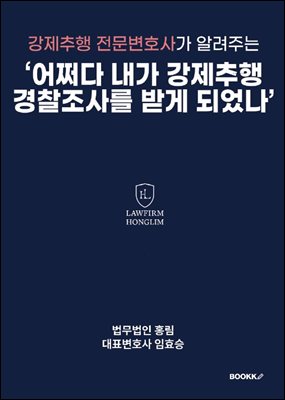 강제추행 전문변호사가 알려주는

'어쩌다 내가 강제추행 경찰조사를 받게 되었나'

HL

LAWFIRM
HONGLIM

법무법인 홍림
대표변호사 임효승

BOOKK